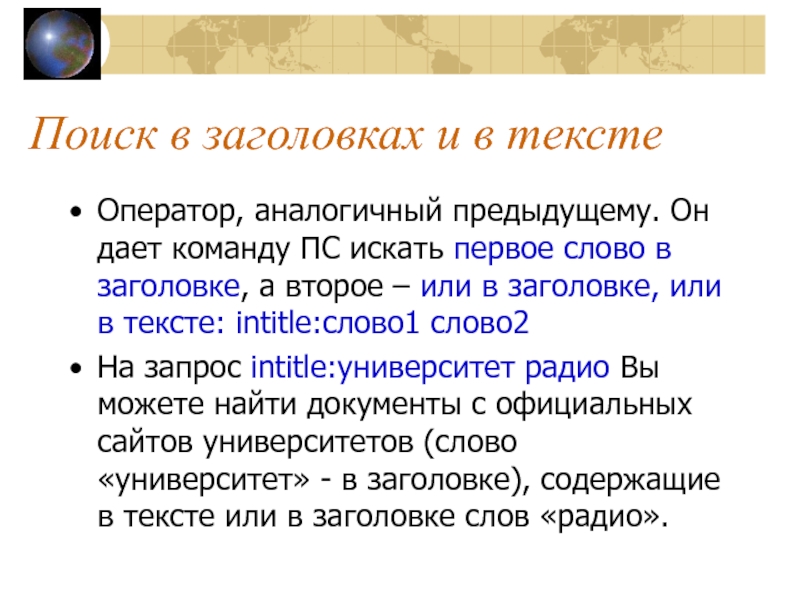 Поиск в заголовках и в тексте

• Оператор, аналогичный предыдущему. Он дает команду ПС искать первое слово в заголовке, а второе – или в заголовке, или в тексте: intitle:слово1 слово2

• На запрос intitle:университет радио Вы можете найти документы с официальных сайтов университетов (слово «университет» - в заголовке), содержащие в тексте или в заголовке слов «радио».